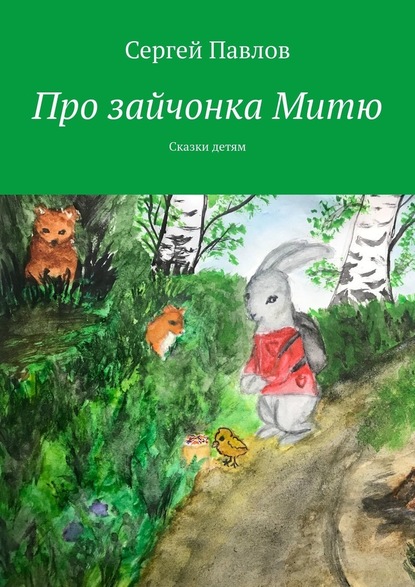 Сергей Павлов

Про зайчонка Митю

Сказки детям